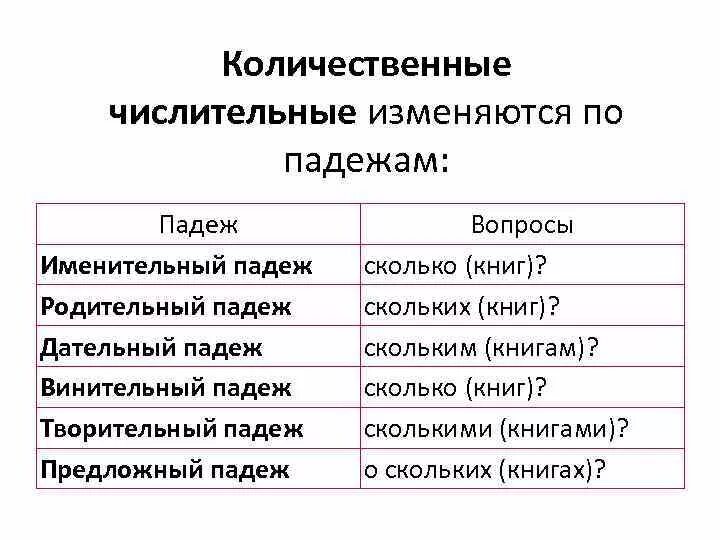 Количественные числительные изменяются по падежам:

| Падеж | Вопросы |
|---|---|
| Именительный падеж | сколько (книг)? |
| Родительный падеж | скольких (книг)? |
| Дательный падеж | скольким (книгам)? |
| Винительный падеж | сколько (книг)? |
| Творительный падеж | сколькими (книгами)? |
| Предложный падеж | о скольких (книгах)? |